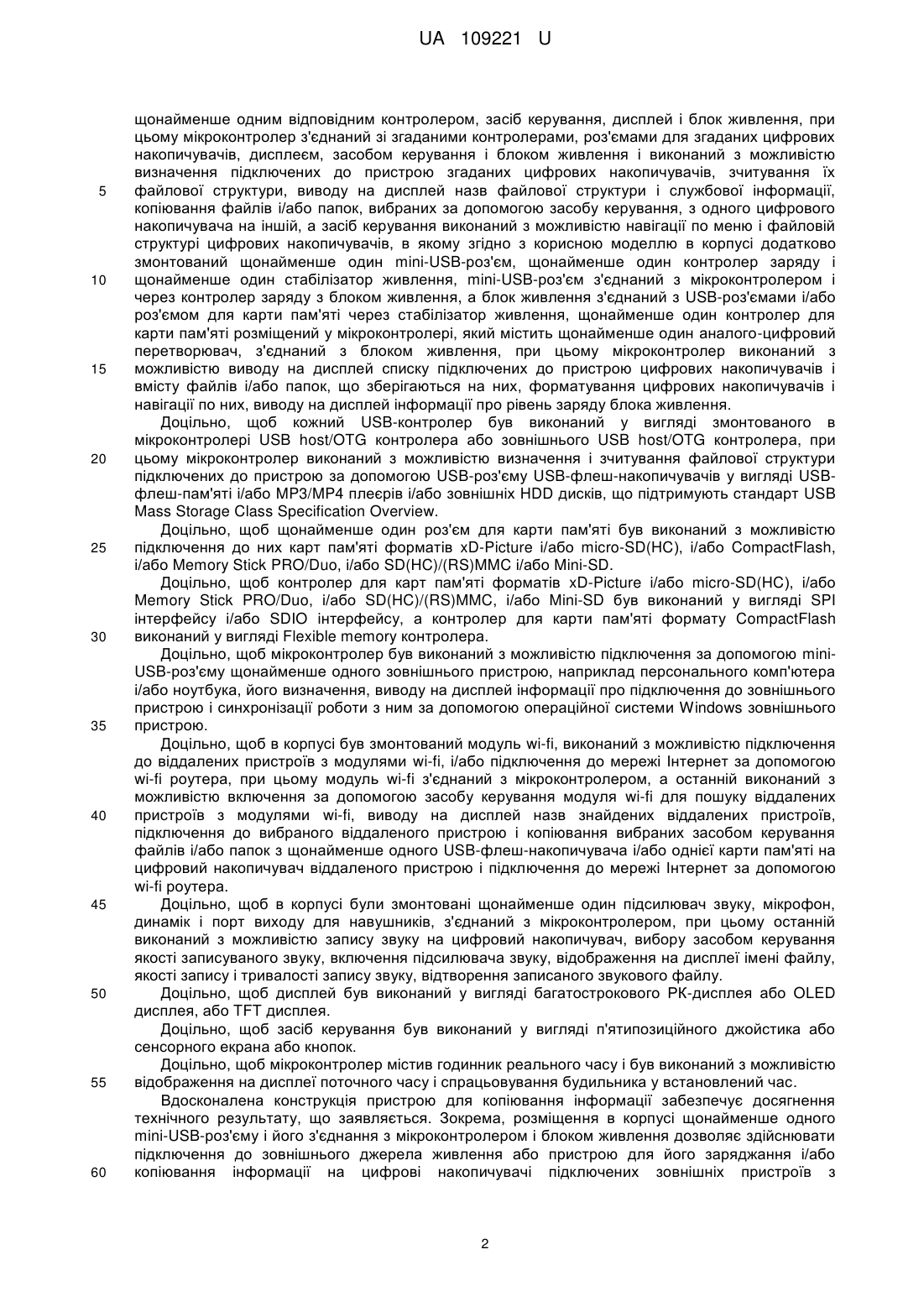 UA 109221 U

щонайменше одним відповідним контролером, засіб керування, дисплей і блок живлення, при цьому мікроконтролер з'єднаний зі згаданими контролерами, роз'ємами для згаданих цифрових накопичувачів, дисплеєм, засобом керування і блоком живлення і виконаний з можливістю визначення підключених до пристрою згаданих цифрових накопичувачів, зчитування їх
5 файлової структури, виводу на дисплей назв файлової структури і службової інформації, копіювання файлів і/або папок, вибраних за допомогою засобу керування, з одного цифрового накопичувача на інший, а засіб керування виконаний з можливістю навігації по меню і файловій структурі цифрових накопичувачів, в якому згідно з корисною моделлю в корпусі додатково змонтований щонайменше один mini-USB-роз'єм, щонайменше один контролер заряду і
10 щонайменше один стабілізатор живлення, mini-USB-роз'єм з'єднаний з мікроконтролером і через контролер заряду з блоком живлення, а блок живлення з'єднаний з USB-роз'ємами і/або роз'ємом для карти пам'яті через стабілізатор живлення, щонайменше один контролер для карти пам'яті розміщений у мікроконтролері, який містить щонайменше один аналого-цифровий перетворювач, з'єднаний з блоком живлення, при цьому мікроконтролер виконаний з
15 можливістю виводу на дисплей списку підключених до пристрою цифрових накопичувачів і вмісту файлів і/або папок, що зберігаються на них, форматування цифрових накопичувачів і навігації по них, виводу на дисплей інформації про рівень заряду блока живлення.

Доцільно, щоб кожний USB-контролер був виконаний у вигляді змонтованого в мікроконтролері USB host/OTG контролера або зовнішнього USB host/OTG контролера, при
20 цьому мікроконтролер виконаний з можливістю визначення і зчитування файлової структури підключених до пристрою за допомогою USB-роз'єму USB-флеш-накопичувачів у вигляді USB-флеш-пам'яті і/або MP3/MP4 плеєрів і/або зовнішніх HDD дисків, що підтримують стандарт USB Mass Storage Class Specification Overview.

Доцільно, щоб щонайменше один роз'єм для карти пам'яті був виконаний з можливістю
25 підключення до них карт пам'яті форматів xD-Picture і/або micro-SD(HC), і/або CompactFlash, і/або Memory Stick PRO/Duo, і/або SD(HC)/(RS)MMC і/або Mini-SD.

Доцільно, щоб контролер для карт пам'яті форматів xD-Picture і/або micro-SD(HC), і/або Memory Stick PRO/Duo, і/або SD(HC)/(RS)MMC, і/або Mini-SD був виконаний у вигляді SPI інтерфейсу і/або SDIO інтерфейсу, а контролер для карти пам'яті формату CompactFlash
30 виконаний у вигляді Flexible memory контролера.

Доцільно, щоб мікроконтролер був виконаний з можливістю підключення за допомогою mini-USB-роз'єму щонайменше одного зовнішнього пристрою, наприклад персонального комп'ютера і/або ноутбука, його визначення, виводу на дисплей інформації про підключення до зовнішнього пристрою і синхронізації роботи з ним за допомогою операційної системи Windows зовнішнього
35 пристрою.

Доцільно, щоб в корпусі був змонтований модуль wi-fi, виконаний з можливістю підключення до віддалених пристроїв з модулями wi-fi, і/або підключення до мережі Інтернет за допомогою wi-fi роутера, при цьому модуль wi-fi з'єднаний з мікроконтролером, а останній виконаний з можливістю включення за допомогою засобу керування модуля wi-fi для пошуку віддалених
40 пристроїв з модулями wi-fi, виводу на дисплей назв знайдених віддалених пристроїв, підключення до вибраного віддаленого пристрою і копіювання вибраних засобом керування файлів і/або папок з щонайменше одного USB-флеш-накопичувача і/або однієї карти пам'яті на цифровий накопичувач віддаленого пристрою і підключення до мережі Інтернет за допомогою wi-fi роутера.
45 Доцільно, щоб в корпусі були змонтовані щонайменше один підсилювач звуку, мікрофон, динамік і порт виходу для навушників, з'єднаний з мікроконтролером, при цьому останній виконаний з можливістю запису звуку на цифровий накопичувач, вибору засобом керування якості записуваного звуку, включення підсилювача звуку, відображення на дисплеї імені файлу, якості запису і тривалості запису звуку, відтворення записаного звукового файлу.
50 Доцільно, щоб дисплей був виконаний у вигляді багатострокового РК-дисплея або OLED дисплея, або TFT дисплея.

Доцільно, щоб засіб керування був виконаний у вигляді п'ятипозиційного джойстика або сенсорного екрана або кнопок.

Доцільно, щоб мікроконтролер містив годинник реального часу і був виконаний з можливістю
55 відображення на дисплеї поточного часу і спрацьовування будильника у встановлений час.

Вдосконалена конструкція пристрою для копіювання інформації забезпечує досягнення технічного результату, що заявляється. Зокрема, розміщення в корпусі щонайменше одного mini-USB-роз'єму і його з'єднання з мікроконтролером і блоком живлення дозволяє здійснювати підключення до зовнішнього джерела живлення або пристрою для його заряджання і/або
60 копіювання інформації на цифрові накопичувачі підключених зовнішніх пристроїв з

2